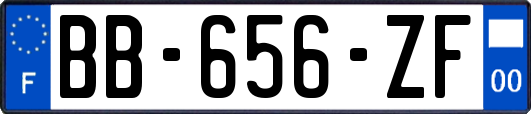 F
BB-656-ZF
00